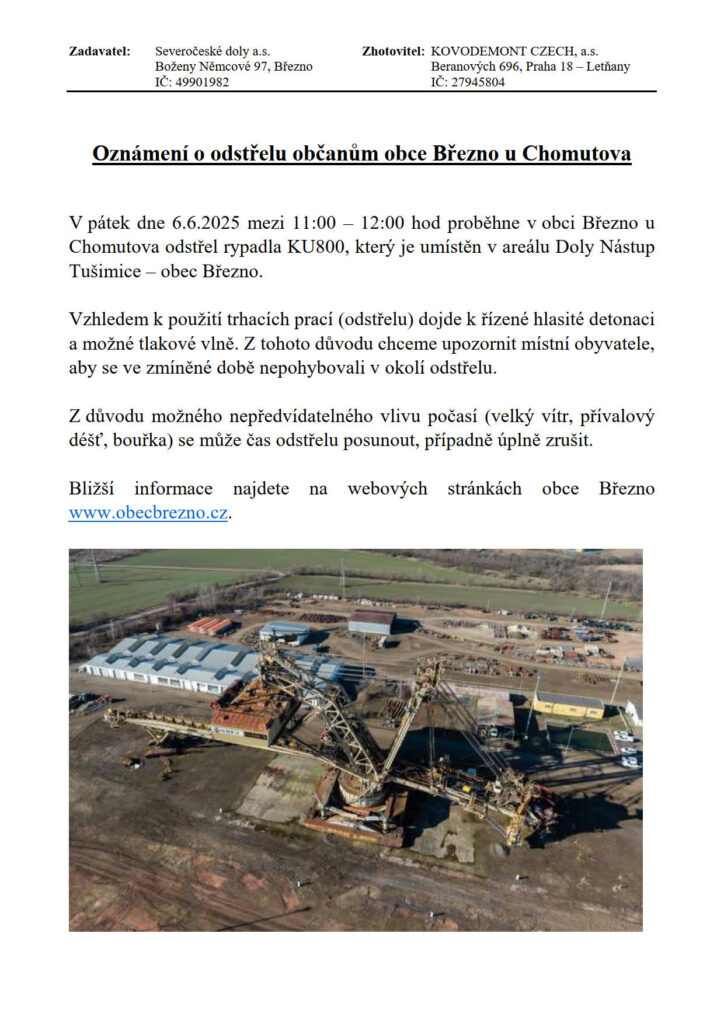 Zadavatel: Severočeské doly a.s.
Boženy Němcové 97, Březno
IČ: 49901982

Zhotovitel: KOVODEMONT CZECH, a.s.
Beranových 696, Praha 18 – Letňany
IČ: 27945804

Oznámení o odstřelu občanům obce Březno u Chomutova

V pátek dne 6.6.2025 mezi 11:00 – 12:00 hod proběhne v obci Březno u Chomutova odstřel rypadla KU800, který je umístěn v areálu Doly Nástup Tušimice – obec Březno.

Vzhledem k použití trhacích prací (odstřelu) dojde k řízené hlasité detonaci a možné tlakové vlně. Z tohoto důvodu chceme upozornit místní obyvatele, aby se ve zmíněné době nepohybovali v okolí odstřelu.

Z důvodu možného nepředvídatelného vlivu počasí (velký vítr, přívalový déšť, bouřka) se může čas odstřelu posunout, případně úplně zrušit.

Bližší informace najdete na webových stránkách obce Březno www.obecbrezno.cz.